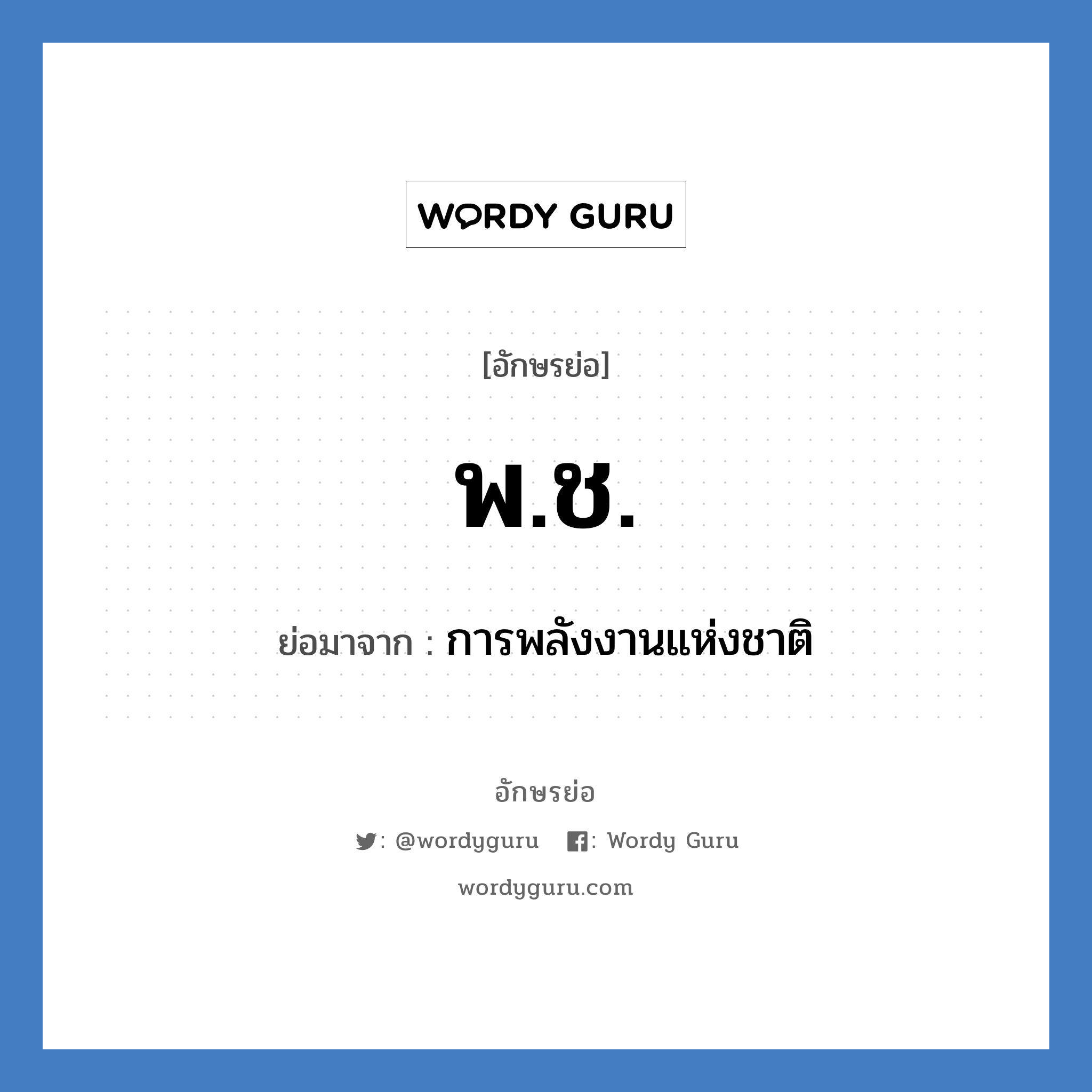 WORDY GURU

[อักษรย่อ]

พ.ช.

ย่อมาจาก : การพลังงานแห่งชาติ

อักษรย่อ

: @wordyguru : Wordy Guru

wordyguru.com